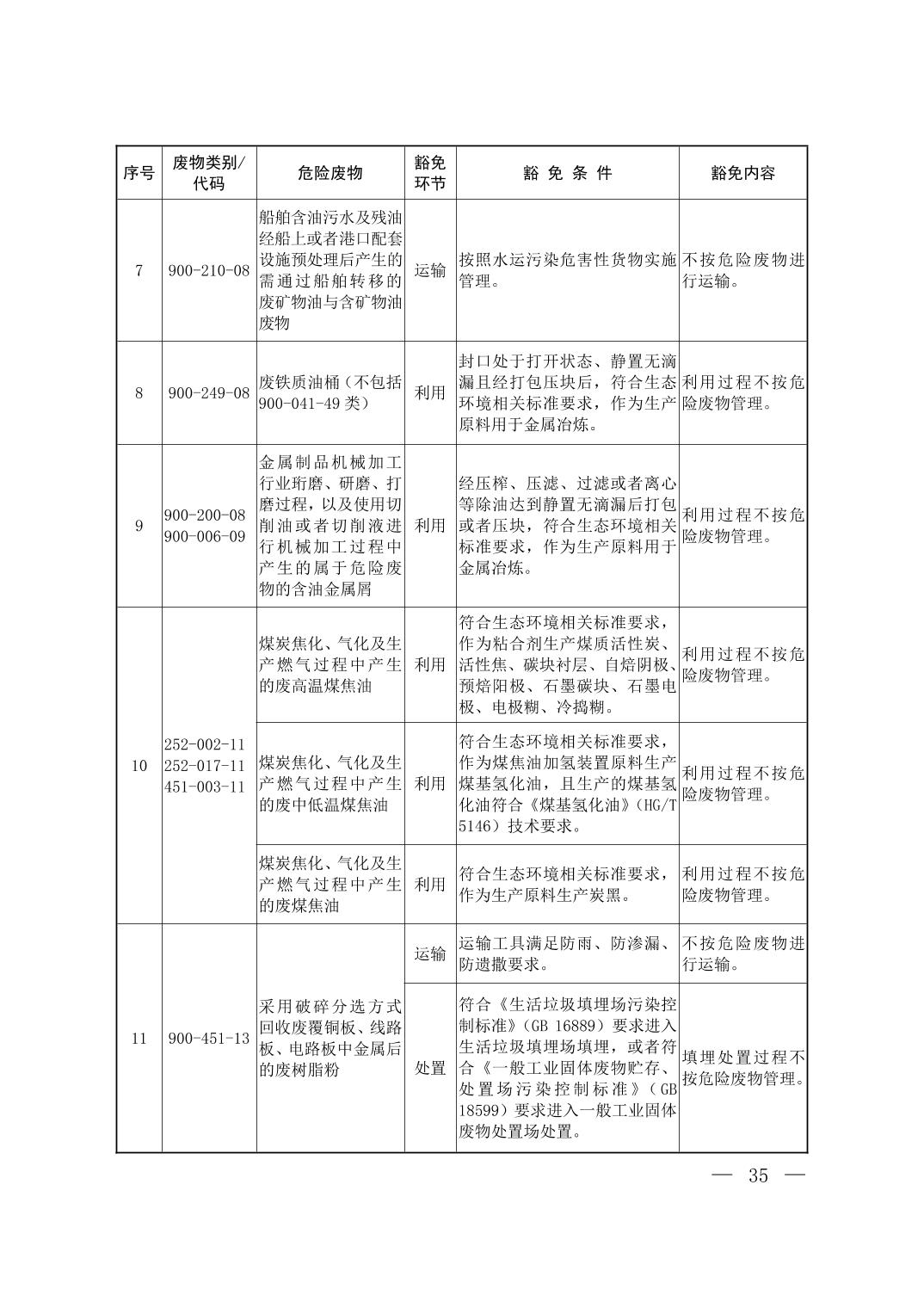 | 序号 | 废物类别/代码 | 危险废物 | 豁免环节 | 豁 免 条 件 | 豁免内容 |
|---|---|---|---|---|---|
| 7 | 900-210-08 | 船舶含油污水及残油经船上或者港口配套设施预处理后产生的需通过船舶转移的废矿物油与含矿物油废物 | 运输 | 按照水运污染危害性货物实施管理。 | 不按危险废物进行运输。 |
| 8 | 900-249-08 | 废铁质油桶（不包括900-041-49类） | 利用 | 封口处于打开状态、静置无滴漏且经打包压块后，符合生态环境相关标准要求，作为生产原料用于金属冶炼。 | 利用过程不按危险废物管理。 |
| 9 | 900-200-08 900-006-09 | 金属制品机械加工行业珩磨、研磨、打磨过程，以及使用切削油或者切削液进行机械加工过程中产生的属于危险废物的含油金属屑 | 利用 | 经压榨、压滤、过滤或者离心等除油达到静置无滴漏后打包或者压块，符合生态环境相关标准要求，作为生产原料用于金属冶炼。 | 利用过程不按危险废物管理。 |
| 10 | 252-002-11 252-017-11 451-003-11 | 煤炭焦化、气化及生产燃气过程中产生的废高温煤焦油 | 利用 | 符合生态环境相关标准要求，作为粘合剂生产煤质活性炭、活性焦、碳块衬层、自焙阴极、预焙阳极、石墨碳块、石墨电极、电极糊、冷捣糊。 | 利用过程不按危险废物管理。 |
| | | 煤炭焦化、气化及生产燃气过程中产生的废中低温煤焦油 | 利用 | 符合生态环境相关标准要求，作为煤焦油加氢装置原料生产煤基氢化油，且生产的煤基氢化油符合《煤基氢化油》（HG/T 5146）技术要求。 | 利用过程不按危险废物管理。 |
| | | 煤炭焦化、气化及生产燃气过程中产生的废煤焦油 | 利用 | 符合生态环境相关标准要求，作为生产原料生产炭黑。 | 利用过程不按危险废物管理。 |
| 11 | 900-451-13 | 采用破碎分选方式回收废覆铜板、线路板、电路板中金属后的废树脂粉 | 运输 | 运输工具满足防雨、防渗漏、防遗撒要求。 | 不按危险废物进行运输。 |
| | | | 处置 | 符合《生活垃圾填埋场污染控制标准》（GB 16889）要求进入生活垃圾填埋场填埋，或者符合《一般工业固体废物贮存、处置场污染控制标准》（GB 18599）要求进入一般工业固体废物处置场处置。 | 填埋处置过程不按危险废物管理。 |

— 35 —